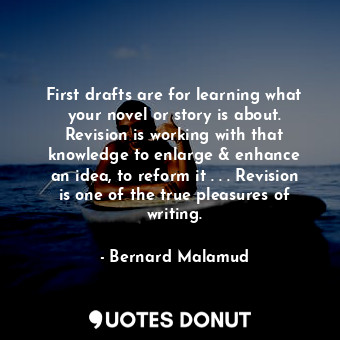 First drafts are for learning what your novel or story is about. Revision is working with that knowledge to enlarge & enhance an idea, to reform it . . . Revision is one of the true pleasures of writing.

- Bernard Malamud

QUOTES DONUT